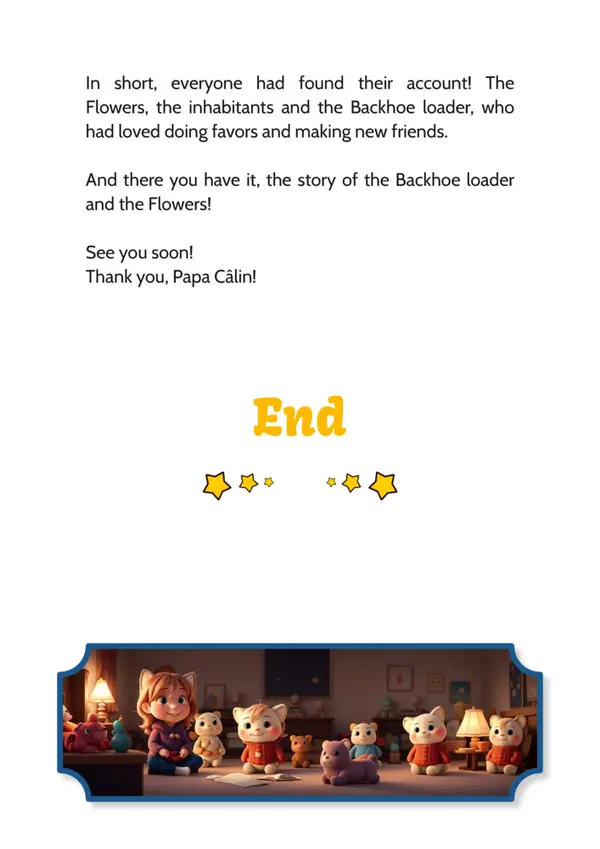 In short, everyone had found their account! The Flowers, the inhabitants and the Backhoe loader, who had loved doing favors and making new friends.

And there you have it, the story of the Backhoe loader and the Flowers!

See you soon!
Thank you, Papa Câlin!

End